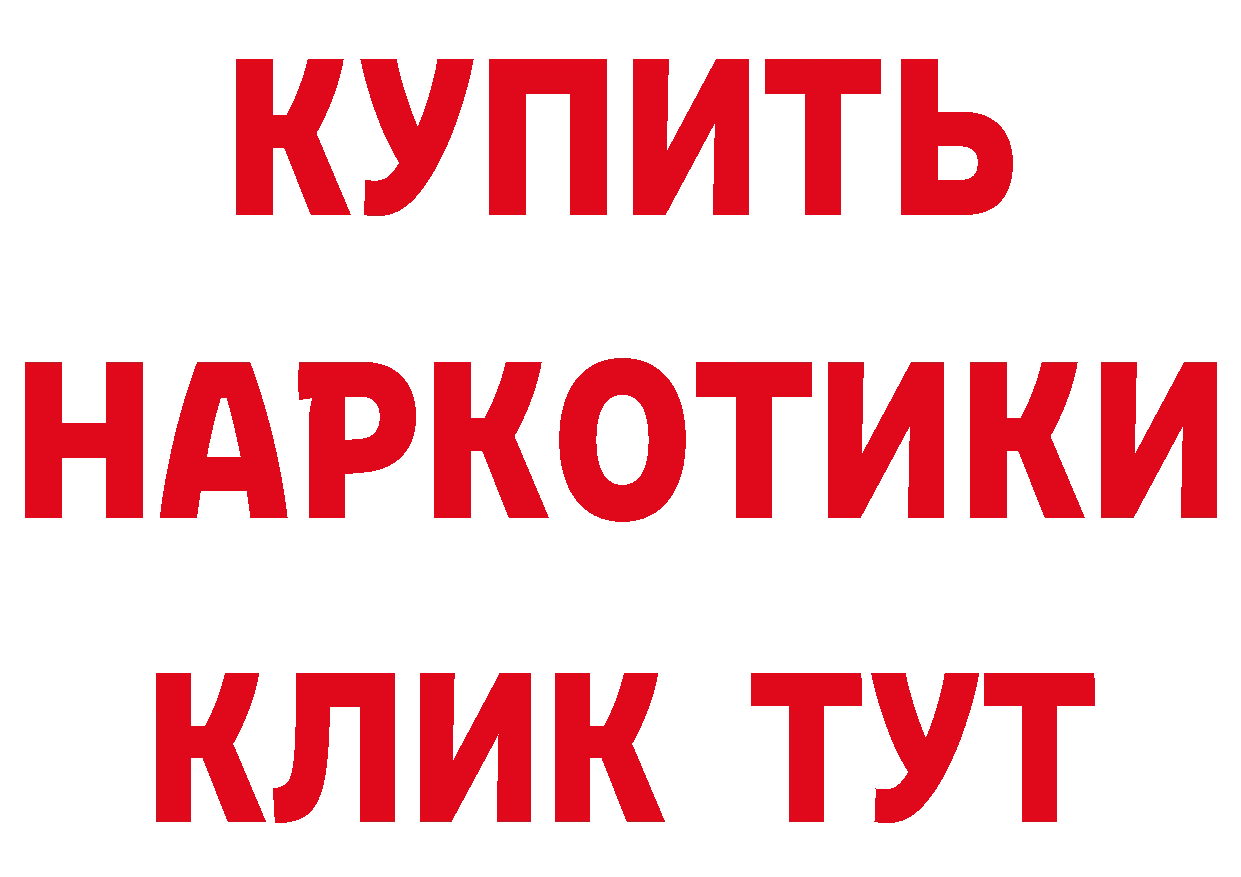 КУПИТЬ
НАРКОТИКИ
КЛИК ТУТ